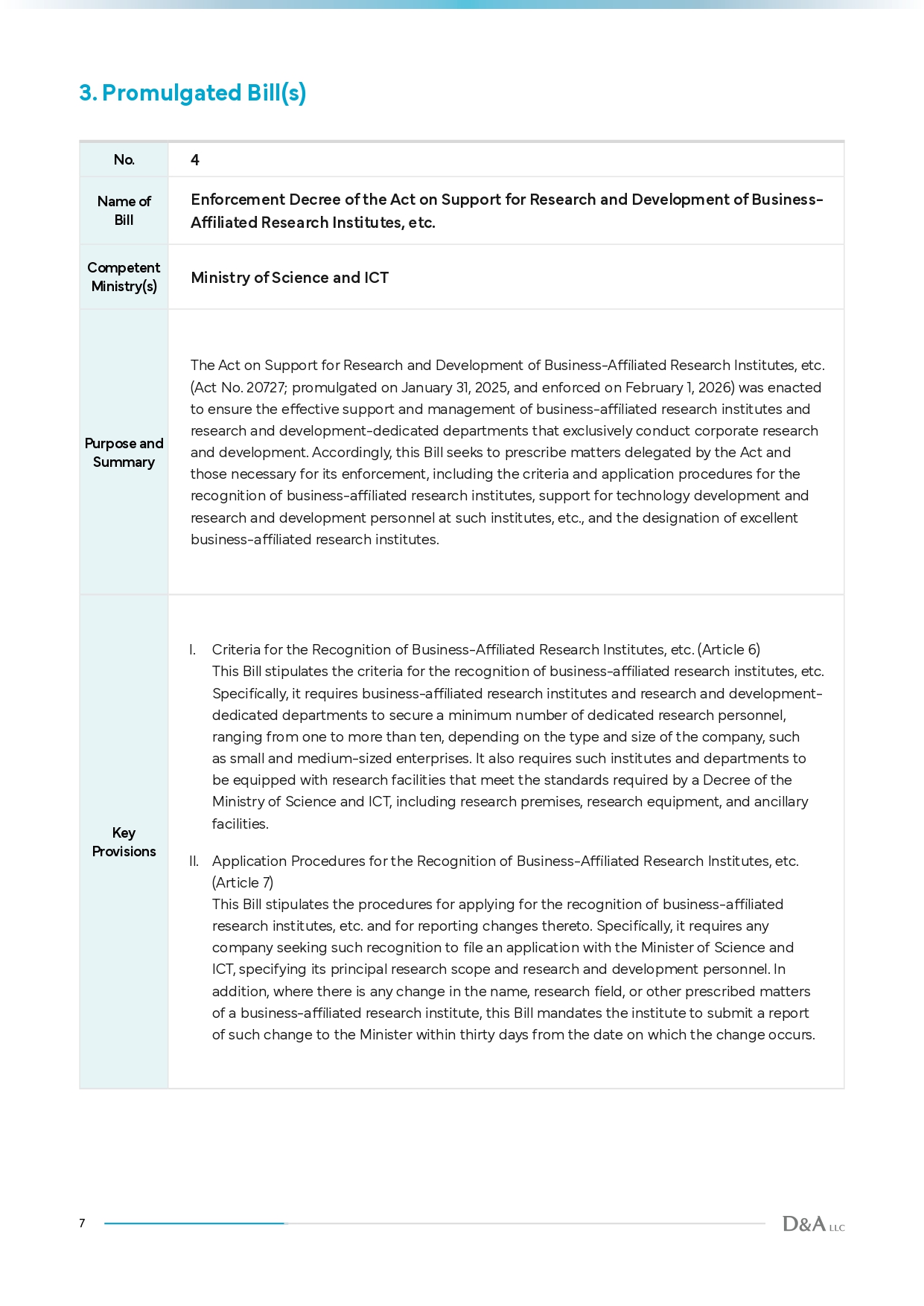 3. Promulgated Bill(s)

| No. | 4 |
|---|---|
| Name of Bill | Enforcement Decree of the Act on Support for Research and Development of Business-Affiliated Research Institutes, etc. |
| Competent Ministry(s) | Ministry of Science and ICT |
| Purpose and Summary | The Act on Support for Research and Development of Business-Affiliated Research Institutes, etc. (Act No. 20727; promulgated on January 31, 2025, and enforced on February 1, 2026) was enacted to ensure the effective support and management of business-affiliated research institutes and research and development-dedicated departments that exclusively conduct corporate research and development. Accordingly, this Bill seeks to prescribe matters delegated by the Act and those necessary for its enforcement, including the criteria and application procedures for the recognition of business-affiliated research institutes, support for technology development and research and development personnel at such institutes, etc., and the designation of excellent business-affiliated research institutes. |
| Key Provisions | I. Criteria for the Recognition of Business-Affiliated Research Institutes, etc. (Article 6) This Bill stipulates the criteria for the recognition of business-affiliated research institutes, etc. Specifically, it requires business-affiliated research institutes and research and development-dedicated departments to secure a minimum number of dedicated research personnel, ranging from one to more than ten, depending on the type and size of the company, such as small and medium-sized enterprises. It also requires such institutes and departments to be equipped with research facilities that meet the standards required by a Decree of the Ministry of Science and ICT, including research premises, research equipment, and ancillary facilities. II. Application Procedures for the Recognition of Business-Affiliated Research Institutes, etc. (Article 7) This Bill stipulates the procedures for applying for the recognition of business-affiliated research institutes, etc. and for reporting changes thereto. Specifically, it requires any company seeking such recognition to file an application with the Minister of Science and ICT, specifying its principal research scope and research and development personnel. In addition, where there is any change in the name, research field, or other prescribed matters of a business-affiliated research institute, this Bill mandates the institute to submit a report of such change to the Minister within thirty days from the date on which the change occurs. |

7

D&A LLC